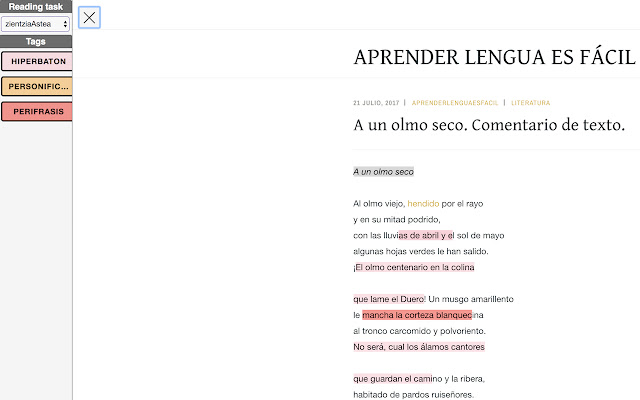 Reading task
zientziaAstea
Tags
HIPERBATON
PERSONIFIC...
PERIFRASIS

APRENDER LENGUA ES FÁCIL

21 JULIO, 2017 | APRENDERLENGUAESFACIL | LITERATURA

A un olmo seco. Comentario de texto.

A un olmo seco

Al olmo viejo, hendido por el rayo
y en su mitad podrido,
con las lluvias de abril y el sol de mayo
algunas hojas verdes le han salido.
¡El olmo centenario en la colina

que lame el Duero! Un musgo amarillento
le mancha la corteza blanquecina
al tronco carcomido y polvoriento.
No será, cual los álamos cantores

que guardan el camino y la ribera,
habitado de pardos ruiseñores.